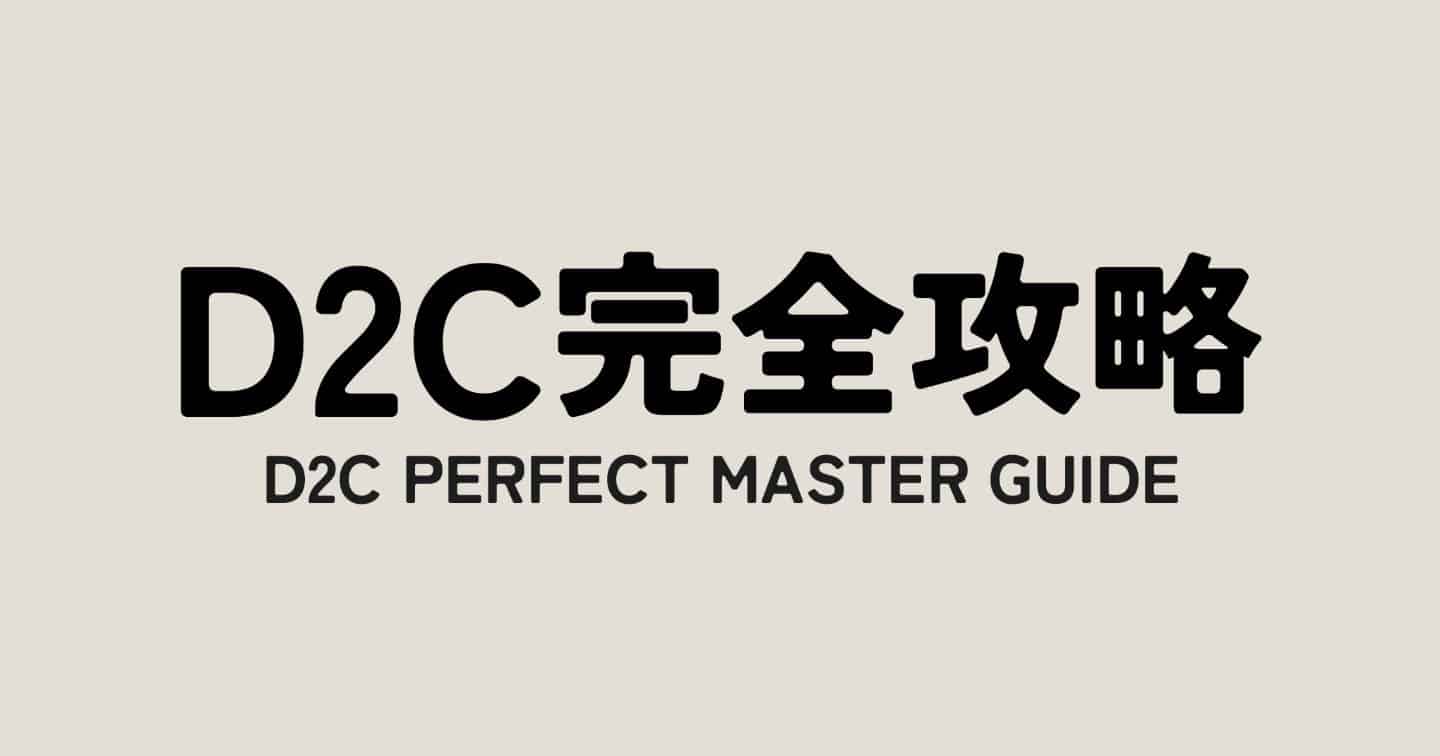 D2C完全攻略

D2C PERFECT MASTER GUIDE